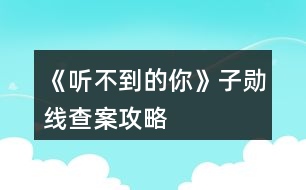 《听不到的你》子勋线查案攻略